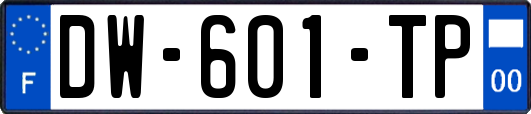 F

DW-601-TP

00